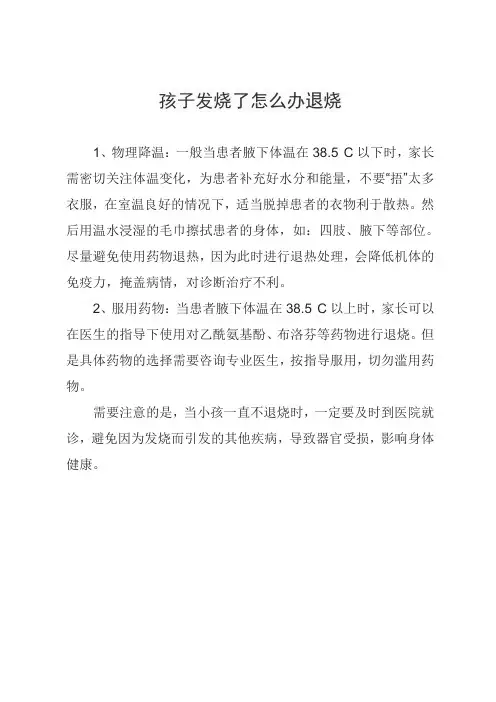 孩子发烧了怎么办退烧

1、物理降温：一般当患者腋下体温在 38.5 C 以下时，家长需密切关注体温变化，为患者补充好水分和能量，不要“捂”太多衣服，在室温良好的情况下，适当脱掉患者的衣物利于散热。然后用温水浸湿的毛巾擦拭患者的身体，如：四肢、腋下等部位。尽量避免使用药物退热，因为此时进行退热处理，会降低机体的免疫力，掩盖病情，对诊断治疗不利。

2、服用药物：当患者腋下体温在 38.5 C 以上时，家长可以在医生的指导下使用对乙酰氨基酚、布洛芬等药物进行退烧。但是具体药物的选择需要咨询专业医生，按指导服用，切勿滥用药物。

需要注意的是，当小孩一直不退烧时，一定要及时到医院就诊，避免因为发烧而引发的其他疾病，导致器官受损，影响身体健康。